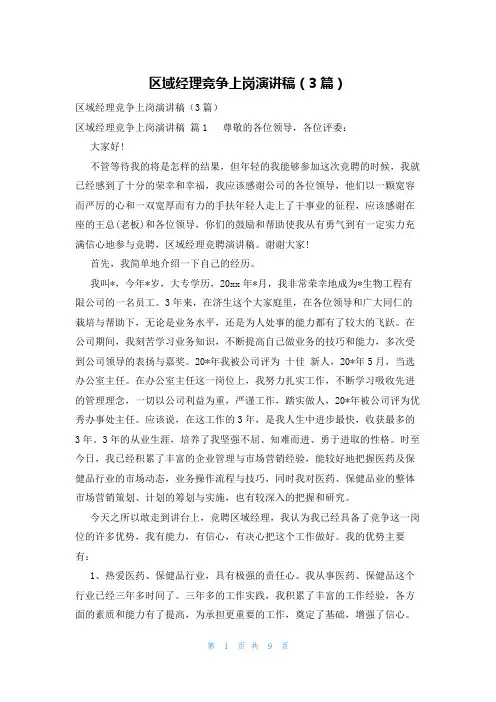 区域经理竞争上岗演讲稿（3篇）

区域经理竞争上岗演讲稿（3篇）

区域经理竞争上岗演讲稿 篇1 尊敬的各位领导，各位评委：

大家好！

不管等待我的将是怎样的结果，但年轻的我能够参加这次竞聘的时候，我就已经感到了十分的荣幸和幸福，我应该感谢公司的各位领导，他们以一颗宽容而严厉的心和一双宽厚而有力的手扶年轻人走上了干事业的征程，应该感谢在座的王总(老板)和各位领导，你们的鼓励和帮助使我从有勇气到有一定实力充满信心地参与竞聘，区域经理竞聘演讲稿。谢谢大家！

首先，我简单地介绍一下自己的经历。

我叫*，今年*岁，大专学历，20xx年*月，我非常荣幸地成为*生物工程有限公司的一名员工。3年来，在济生这个大家庭里，在各位领导和广大同仁的栽培与帮助下，无论是业务水平，还是为人处事的能力都有了较大的飞跃。在公司期间，我刻苦学习业务知识，不断提高自己做业务的技巧和能力，多次受到公司领导的表扬与嘉奖。20*年我被公司评为 十佳 新人，20*年5月，当选办公室主任。在办公室主任这一岗位上，我努力扎实工作，不断学习吸收先进的管理理念，一切以公司利益为重，严谨工作，踏实做人，20*年被公司评为优秀办事处主任。应该说，在这工作的3年，是我人生中进步最快，收获最多的3年，3年的从业生涯，培养了我坚强不屈、知难而进、勇于进取的性格。时至今日，我已经积累了丰富的企业管理与市场营销经验，能较好地把握医药及保健品行业的市场动态，业务操作流程与技巧，同时我对医药、保健品业的整体市场营销策划、计划的筹划与实施，也有较深入的把握和研究。

今天之所以敢走到讲台上，竞聘区域经理，我认为我已经具备了竞争这一岗位的许多优势，我有能力，有信心，有决心把这个工作做好。我的优势主要有：

1、热爱医药、保健品行业，具有极强的责任心。我从事医药、保健品这个行业已经三年多时间了。三年多的工作实践，我积累了丰富的工作经验，各方面的素质和能力有了提高，为承担更重要的工作，奠定了基础，增强了信心。

第 1 页 共 9 页